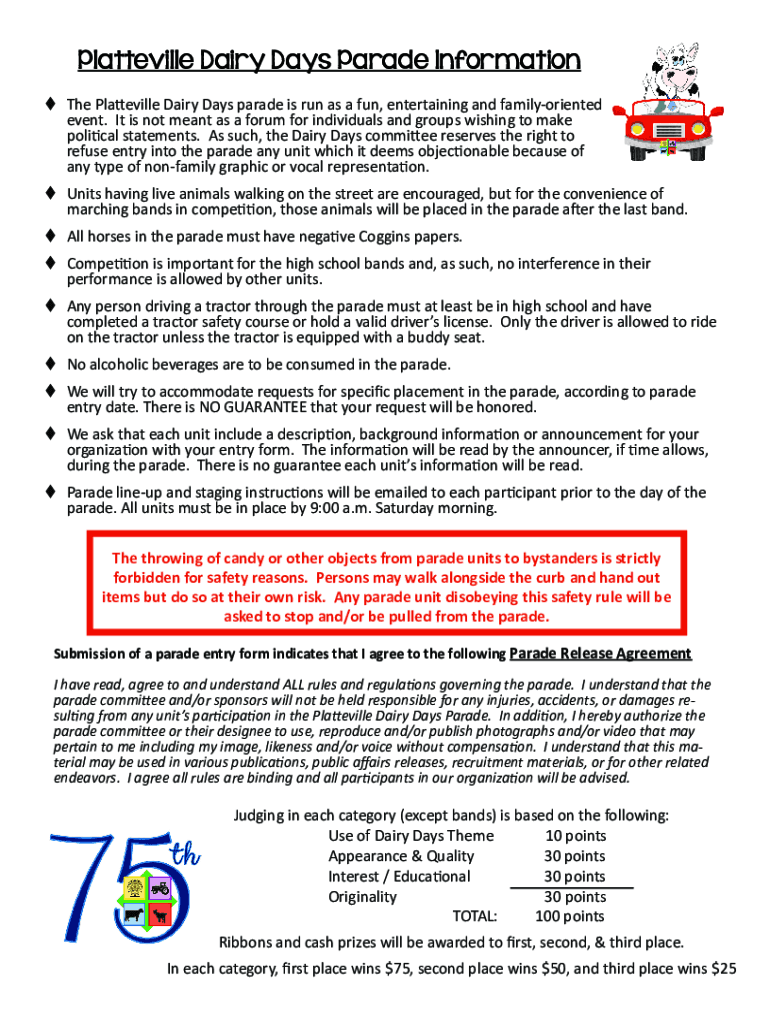 Platteville Dairy Days Parade Information

♦ The Platteville Dairy Days parade is run as a fun, entertaining and family-oriented event. It is not meant as a forum for individuals and groups wishing to make political statements. As such, the Dairy Days committee reserves the right to refuse entry into the parade any unit which it deems objectionable because of any type of non-family graphic or vocal representation.

♦ Units having live animals walking on the street are encouraged, but for the convenience of marching bands in competition, those animals will be placed in the parade after the last band.

♦ All horses in the parade must have negative Coggins papers.

♦ Competition is important for the high school bands and, as such, no interference in their performance is allowed by other units.

♦ Any person driving a tractor through the parade must at least be in high school and have completed a tractor safety course or hold a valid driver's license. Only the driver is allowed to ride on the tractor unless the tractor is equipped with a buddy seat.

♦ No alcoholic beverages are to be consumed in the parade.

♦ We will try to accommodate requests for specific placement in the parade, according to parade entry date. There is NO GUARANTEE that your request will be honored.

♦ We ask that each unit include a description, background information or announcement for your organization with your entry form. The information will be read by the announcer, if time allows, during the parade. There is no guarantee each unit's information will be read.

♦ Parade line-up and staging instructions will be emailed to each participant prior to the day of the parade. All units must be in place by 9:00 a.m. Saturday morning.

The throwing of candy or other objects from parade units to bystanders is strictly forbidden for safety reasons. Persons may walk alongside the curb and hand out items but do so at their own risk. Any parade unit disobeying this safety rule will be asked to stop and/or be pulled from the parade.

Submission of a parade entry form indicates that I agree to the following Parade Release Agreement

I have read, agree to and understand ALL rules and regulations governing the parade. I understand that the parade committee and/or sponsors will not be held responsible for any injuries, accidents, or damages resulting from any unit's participation in the Platteville Dairy Days Parade. In addition, I hereby authorize the parade committee or their designee to use, reproduce and/or publish photographs and/or video that may pertain to me including my image, likeness and/or voice without compensation. I understand that this material may be used in various publications, public affairs releases, recruitment materials, or for other related endeavors. I agree all rules are binding and all participants in our organization will be advised.

75th

Judging in each category (except bands) is based on the following:

| | |
|---|---|
| Use of Dairy Days Theme | 10 points |
| Appearance & Quality | 30 points |
| Interest / Educational | 30 points |
| Originality | 30 points |
| TOTAL: | 100 points |

Ribbons and cash prizes will be awarded to first, second, & third place.

In each category, first place wins $75, second place wins $50, and third place wins $25